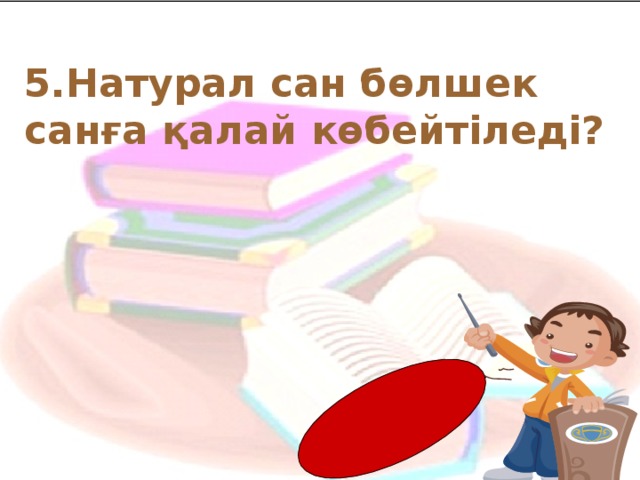 5.Натурал сан бөлшек санға қалай көбейтіледі?